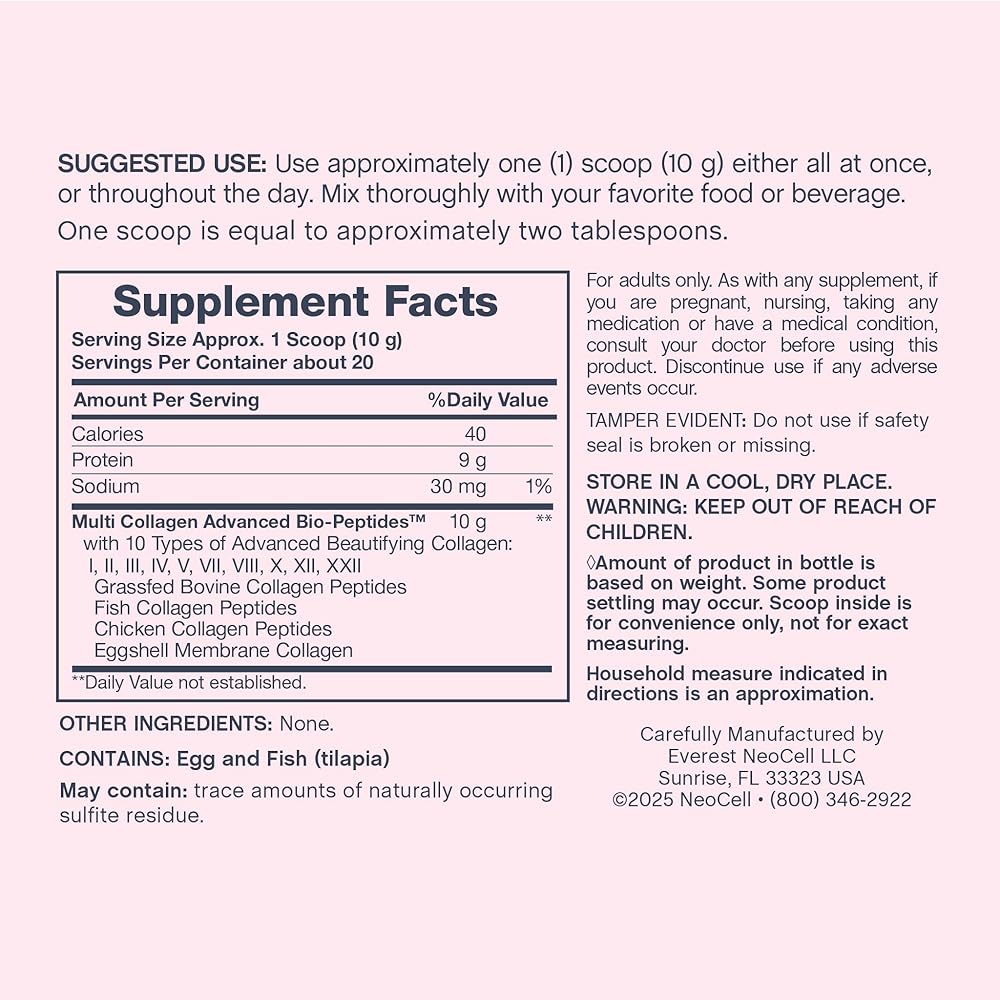 SUGGESTED USE: Use approximately one (1) scoop (10 g) either all at once, or throughout the day. Mix thoroughly with your favorite food or beverage. One scoop is equal to approximately two tablespoons.

Supplement Facts
Serving Size Approx. 1 Scoop (10 g)
Servings Per Container about 20

| Amount Per Serving | | %Daily Value |
|---|---|---|
| Calories | 40 | |
| Protein | 9 g | |
| Sodium | 30 mg | 1% |
| Multi Collagen Advanced Bio-Peptides™ with 10 Types of Advanced Beautifying Collagen: I, II, III, IV, V, VII, VIII, X, XII, XXII Grassfed Bovine Collagen Peptides Fish Collagen Peptides Chicken Collagen Peptides Eggshell Membrane Collagen | 10 g | ** |

**Daily Value not established.

OTHER INGREDIENTS: None.

CONTAINS: Egg and Fish (tilapia)

May contain: trace amounts of naturally occurring sulfite residue.

For adults only. As with any supplement, if you are pregnant, nursing, taking any medication or have a medical condition, consult your doctor before using this product. Discontinue use if any adverse events occur.

TAMPER EVIDENT: Do not use if safety seal is broken or missing.

STORE IN A COOL, DRY PLACE.
WARNING: KEEP OUT OF REACH OF CHILDREN.

◊Amount of product in bottle is based on weight. Some product settling may occur. Scoop inside is for convenience only, not for exact measuring.

Household measure indicated in directions is an approximation.

Carefully Manufactured by
Everest NeoCell LLC
Sunrise, FL 33323 USA
©2025 NeoCell • (800) 346-2922